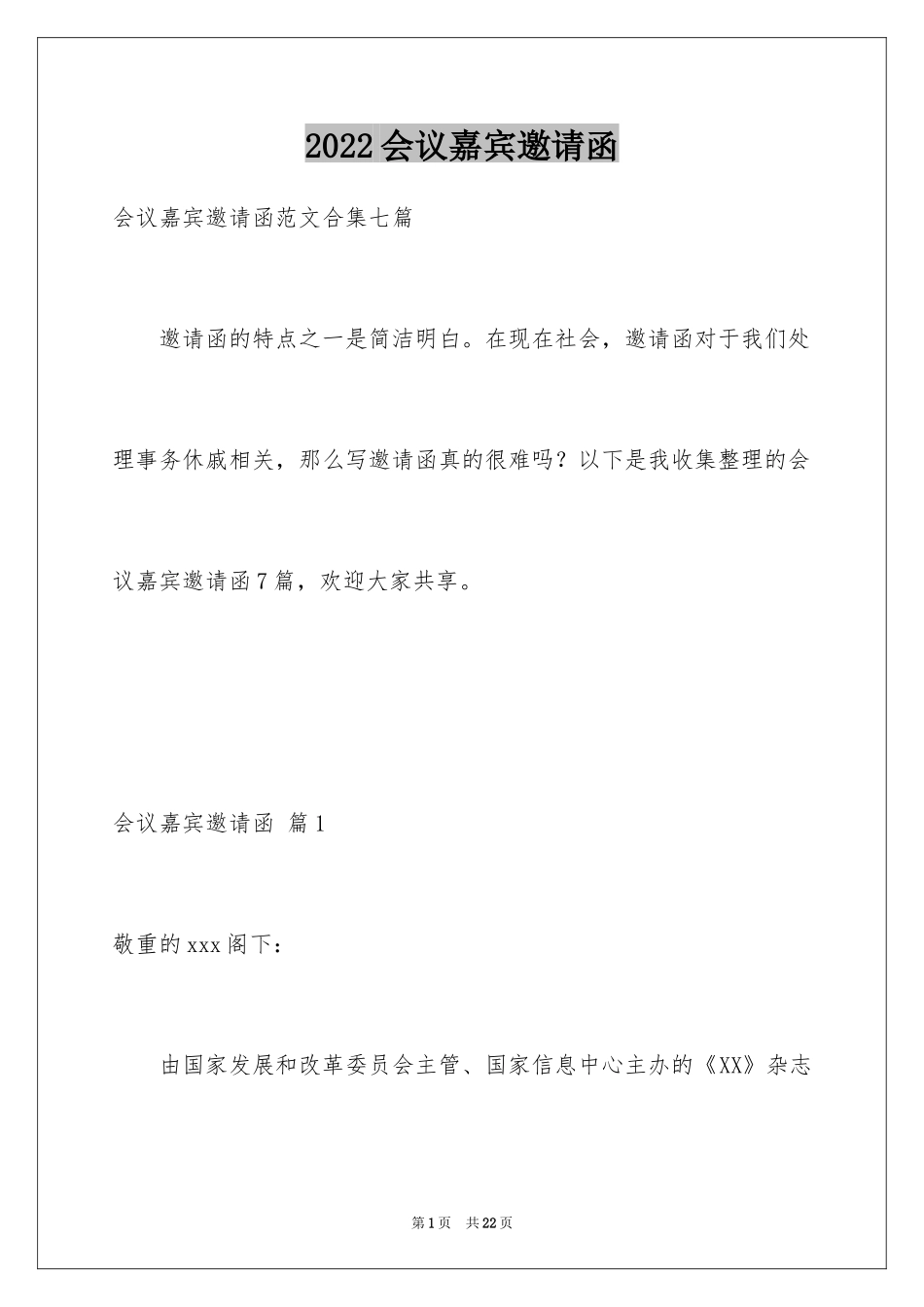 2022会议嘉宾邀请函

会议嘉宾邀请函范文合集七篇

邀请函的特点之一是简洁明白。在现在社会，邀请函对于我们处理事务休戚相关，那么写邀请函真的很难吗？以下是我收集整理的会议嘉宾邀请函7篇，欢迎大家共享。

会议嘉宾邀请函 篇1

敬重的xxx阁下：

由国家发展和改革委员会主管、国家信息中心主办的《XX》杂志

第1页 共22页